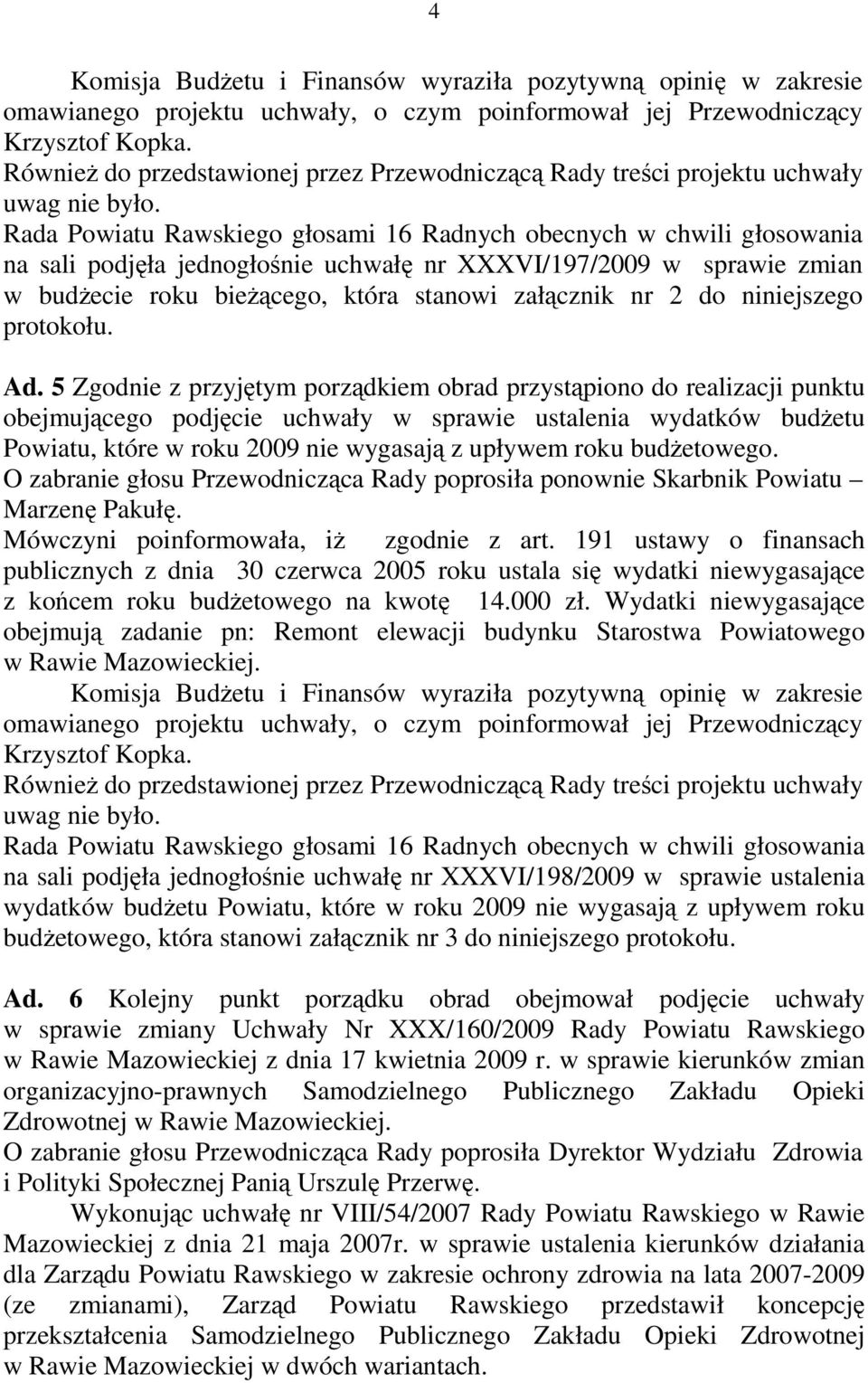 4

Komisja Budżetu i Finansów wyraziła pozytywną opinię w zakresie omawianego projektu uchwały, o czym poinformował jej Przewodniczący Krzysztof Kopka.
Również do przedstawionej przez Przewodniczącą Rady treści projektu uchwały uwag nie było.
Rada Powiatu Rawskiego głosami 16 Radnych obecnych w chwili głosowania na sali podjęła jednogłośnie uchwałę nr XXXVI/197/2009 w sprawie zmian w budżecie roku bieżącego, która stanowi załącznik nr 2 do niniejszego protokołu.

Ad. 5 Zgodnie z przyjętym porządkiem obrad przystąpiono do realizacji punktu obejmującego podjęcie uchwały w sprawie ustalenia wydatków budżetu Powiatu, które w roku 2009 nie wygasają z upływem roku budżetowego.
O zabranie głosu Przewodnicząca Rady poprosiła ponownie Skarbnik Powiatu – Marzenę Pakułę.
Mówczyni poinformowała, iż zgodnie z art. 191 ustawy o finansach publicznych z dnia 30 czerwca 2005 roku ustala się wydatki niewygasające z końcem roku budżetowego na kwotę 14.000 zł. Wydatki niewygasające obejmują zadanie pn: Remont elewacji budynku Starostwa Powiatowego w Rawie Mazowieckiej.
Komisja Budżetu i Finansów wyraziła pozytywną opinię w zakresie omawianego projektu uchwały, o czym poinformował jej Przewodniczący Krzysztof Kopka.
Również do przedstawionej przez Przewodniczącą Rady treści projektu uchwały uwag nie było.
Rada Powiatu Rawskiego głosami 16 Radnych obecnych w chwili głosowania na sali podjęła jednogłośnie uchwałę nr XXXVI/198/2009 w sprawie ustalenia wydatków budżetu Powiatu, które w roku 2009 nie wygasają z upływem roku budżetowego, która stanowi załącznik nr 3 do niniejszego protokołu.

Ad. 6 Kolejny punkt porządku obrad obejmował podjęcie uchwały w sprawie zmiany Uchwały Nr XXX/160/2009 Rady Powiatu Rawskiego w Rawie Mazowieckiej z dnia 17 kwietnia 2009 r. w sprawie kierunków zmian organizacyjno-prawnych Samodzielnego Publicznego Zakładu Opieki Zdrowotnej w Rawie Mazowieckiej.
O zabranie głosu Przewodnicząca Rady poprosiła Dyrektor Wydziału Zdrowia i Polityki Społecznej Panią Urszulę Przerwę.
Wykonując uchwałę nr VIII/54/2007 Rady Powiatu Rawskiego w Rawie Mazowieckiej z dnia 21 maja 2007r. w sprawie ustalenia kierunków działania dla Zarządu Powiatu Rawskiego w zakresie ochrony zdrowia na lata 2007-2009 (ze zmianami), Zarząd Powiatu Rawskiego przedstawił koncepcję przekształcenia Samodzielnego Publicznego Zakładu Opieki Zdrowotnej w Rawie Mazowieckiej w dwóch wariantach.